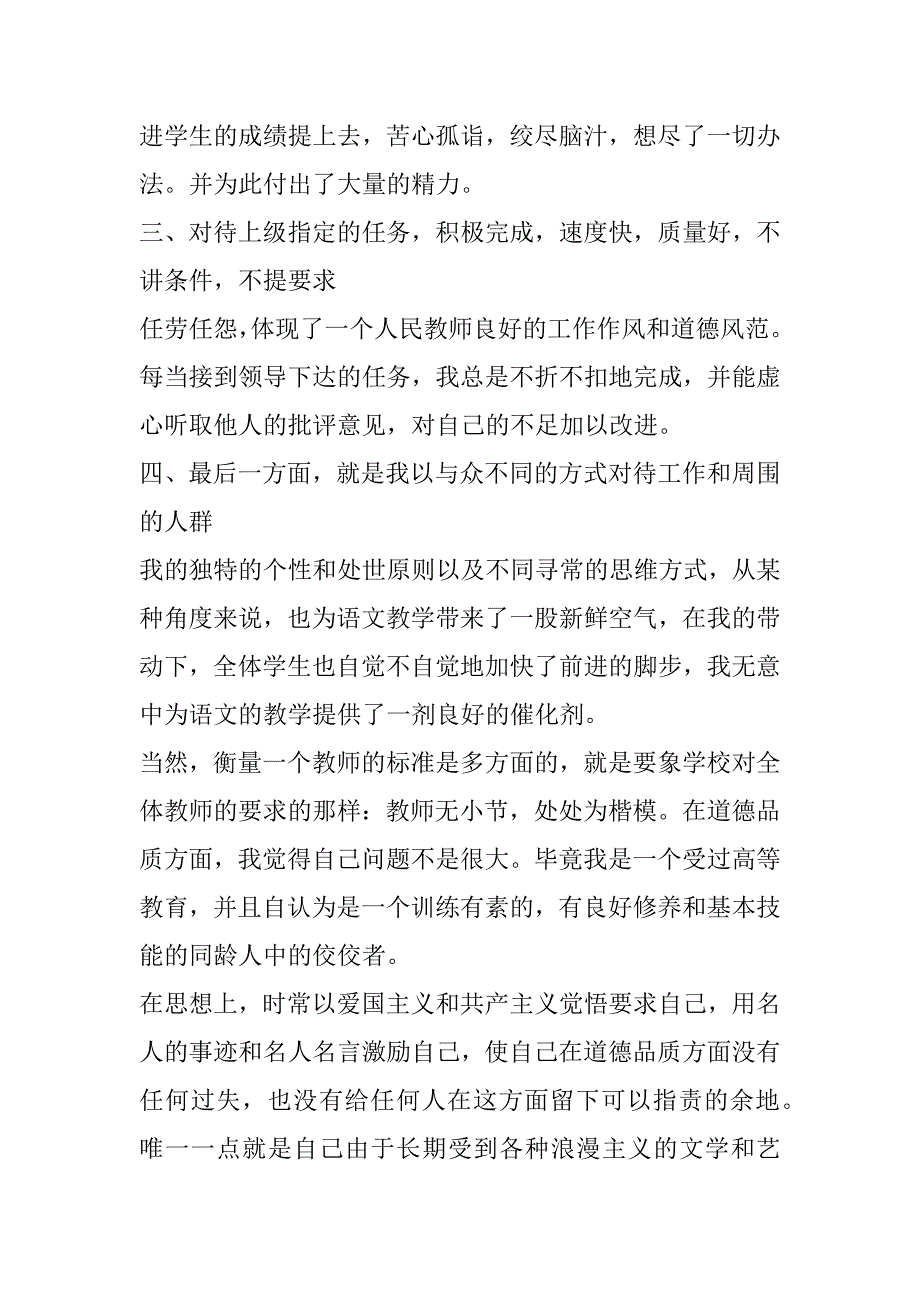 进学生的成绩提上去，苦心孤诣，绞尽脑汁，想尽了一切办法。并为此付出了大量的精力。

三、对待上级指定的任务，积极完成，速度快，质量好，不讲条件，不提要求

任劳任怨，体现了一个人民教师良好的工作作风和道德风范。每当接到领导下达的任务，我总是不折不扣地完成，并能虚心听取他人的批评意见，对自己的不足加以改进。

四、最后一方面，就是我以与众不同的方式对待工作和周围的人群

我的独特的个性和处世原则以及不同寻常的思维方式，从某种角度来说，也为语文教学带来了一股新鲜空气，在我的带动下，全体学生也自觉不自觉地加快了前进的脚步，我无意中为语文的教学提供了一剂良好的催化剂。

当然，衡量一个教师的标准是多方面的，就是要象学校对全体教师的要求的那样：教师无小节，处处为楷模。在道德品质方面，我觉得自己问题不是很大。毕竟我是一个受过高等教育，并且自认为是一个训练有素的，有良好修养和基本技能的同龄人中的佼佼者。

在思想上，时常以爱国主义和共产主义觉悟要求自己，用名人的事迹和名人名言激励自己，使自己在道德品质方面没有任何过失，也没有给任何人在这方面留下可以指责的余地。唯一一点就是自己由于长期受到各种浪漫主义的文学和艺